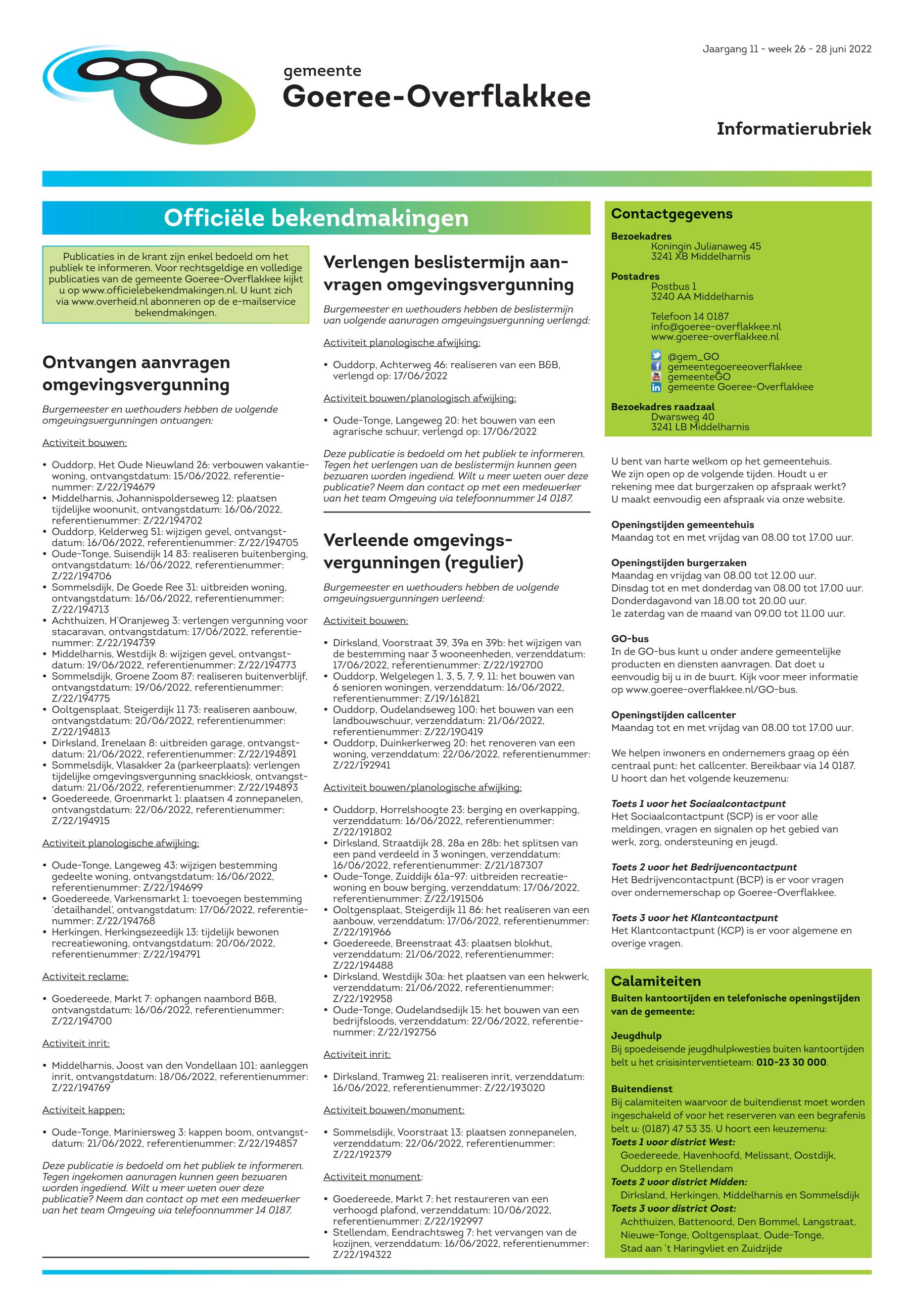 Jaargang 11 - week 26 - 28 juni 2022

gemeente
Goeree-Overflakkee

Informatierubriek

Officiële bekendmakingen

Publicaties in de krant zijn enkel bedoeld om het publiek te informeren. Voor rechtsgeldige en volledige publicaties van de gemeente Goeree-Overflakkee kijkt u op www.officielebekendmakingen.nl. U kunt zich via www.overheid.nl abonneren op de e-mailservice bekendmakingen.

Ontvangen aanvragen omgevingsvergunning

Burgemeester en wethouders hebben de volgende omgevingsvergunningen ontvangen:

Activiteit bouwen:

• Ouddorp, Het Oude Nieuwland 26: verbouwen vakantiewoning, ontvangstdatum: 15/06/2022, referentienummer: Z/22/194679
• Middelharnis, Johannispolderseweg 12: plaatsen tijdelijke woonunit, ontvangstdatum: 16/06/2022, referentienummer: Z/22/194702
• Ouddorp, Kelderweg 51: wijzigen gevel, ontvangstdatum: 16/06/2022, referentienummer: Z/22/194705
• Oude-Tonge, Suisendijk 14 83: realiseren buitenberging, ontvangstdatum: 16/06/2022, referentienummer: Z/22/194706
• Sommelsdijk, De Goede Ree 31: uitbreiden woning, ontvangstdatum: 16/06/2022, referentienummer: Z/22/194713
• Achthuizen, H'Oranjeweg 3: verlengen vergunning voor stacaravan, ontvangstdatum: 17/06/2022, referentienummer: Z/22/194739
• Middelharnis, Westdijk 8: wijzigen gevel, ontvangstdatum: 19/06/2022, referentienummer: Z/22/194773
• Sommelsdijk, Groene Zoom 87: realiseren buitenverblijf, ontvangstdatum: 19/06/2022, referentienummer: Z/22/194775
• Ooltgensplaat, Steigerdijk 11 73: realiseren aanbouw, ontvangstdatum: 20/06/2022, referentienummer: Z/22/194813
• Dirksland, Irenelaan 8: uitbreiden garage, ontvangstdatum: 21/06/2022, referentienummer: Z/22/194891
• Sommelsdijk, Vlasakker 2a (parkeerplaats): verlengen tijdelijke omgevingsvergunning snackkiosk, ontvangstdatum: 21/06/2022, referentienummer: Z/22/194893
• Goedereede, Groenmarkt 1: plaatsen 4 zonnepanelen, ontvangstdatum: 22/06/2022, referentienummer: Z/22/194915

Activiteit planologische afwijking:

• Oude-Tonge, Langeweg 43: wijzigen bestemming gedeelte woning, ontvangstdatum: 16/06/2022, referentienummer: Z/22/194699
• Goedereede, Varkensmarkt 1: toevoegen bestemming 'detailhandel', ontvangstdatum: 17/06/2022, referentienummer: Z/22/194768
• Herkingen, Herkingsezeedijk 13: tijdelijk bewonen recreatiewoning, ontvangstdatum: 20/06/2022, referentienummer: Z/22/194791

Activiteit reclame:

• Goedereede, Markt 7: ophangen naambord B&B, ontvangstdatum: 16/06/2022, referentienummer: Z/22/194700

Activiteit inrit:

• Middelharnis, Joost van den Vondellaan 101: aanleggen inrit, ontvangstdatum: 18/06/2022, referentienummer: Z/22/194769

Activiteit kappen:

• Oude-Tonge, Mariniersweg 3: kappen boom, ontvangstdatum: 21/06/2022, referentienummer: Z/22/194857

Deze publicatie is bedoeld om het publiek te informeren. Tegen ingekomen aanvragen kunnen geen bezwaren worden ingediend. Wilt u meer weten over deze publicatie? Neem dan contact op met een medewerker van het team Omgeving via telefoonnummer 14 0187.

Verlengen beslistermijn aanvragen omgevingsvergunning

Burgemeester en wethouders hebben de beslistermijn van volgende aanvragen omgevingsvergunning verlengd:

Activiteit planologische afwijking:

• Ouddorp, Achterweg 46: realiseren van een B&B, verlengd op: 17/06/2022

Activiteit bouwen/planologisch afwijking:

• Oude-Tonge, Langeweg 20: het bouwen van een agrarische schuur, verlengd op: 17/06/2022

Deze publicatie is bedoeld om het publiek te informeren. Tegen het verlengen van de beslistermijn kunnen geen bezwaren worden ingediend. Wilt u meer weten over deze publicatie? Neem dan contact op met een medewerker van het team Omgeving via telefoonnummer 14 0187.

Verleende omgevingsvergunningen (regulier)

Burgemeester en wethouders hebben de volgende omgevingsvergunningen verleend:

Activiteit bouwen:

• Dirksland, Voorstraat 39, 39a en 39b: het wijzigen van de bestemming naar 3 wooneenheden, verzenddatum: 17/06/2022, referentienummer: Z/22/192700
• Ouddorp, Welgelegen 1, 3, 5, 7, 9, 11: het bouwen van 6 senioren woningen, verzenddatum: 16/06/2022, referentienummer: Z/19/161821
• Ouddorp, Oudelandseweg 100: het bouwen van een landbouwschuur, verzenddatum: 21/06/2022, referentienummer: Z/22/190419
• Ouddorp, Duinkerkerweg 20: het renoveren van een woning, verzenddatum: 22/06/2022, referentienummer: Z/22/192941

Activiteit bouwen/planologische afwijking:

• Ouddorp, Horrelshoogte 23: berging en overkapping, verzenddatum: 16/06/2022, referentienummer: Z/22/191802
• Dirksland, Straatdijk 28, 28a en 28b: het splitsen van een pand verdeeld in 3 woningen, verzenddatum: 16/06/2022, referentienummer: Z/21/187307
• Oude-Tonge, Zuiddijk 61a-97: uitbreiden recreatiewoning en bouw berging, verzenddatum: 17/06/2022, referentienummer: Z/22/191506
• Ooltgensplaat, Steigerdijk 11 86: het realiseren van een aanbouw, verzenddatum: 17/06/2022, referentienummer: Z/22/191966
• Goedereede, Breenstraat 43: plaatsen blokhut, verzenddatum: 21/06/2022, referentienummer: Z/22/194488
• Dirksland, Westdijk 30a: het plaatsen van een hekwerk, verzenddatum: 21/06/2022, referentienummer: Z/22/192958
• Oude-Tonge, Oudelandsedijk 15: het bouwen van een bedrijfsloods, verzenddatum: 22/06/2022, referentienummer: Z/22/192756

Activiteit inrit:

• Dirksland, Tramweg 21: realiseren inrit, verzenddatum: 16/06/2022, referentienummer: Z/22/193020

Activiteit bouwen/monument:

• Sommelsdijk, Voorstraat 13: plaatsen zonnepanelen, verzenddatum: 22/06/2022, referentienummer: Z/22/192379

Activiteit monument:

• Goedereede, Markt 7: het restaureren van een verhoogd plafond, verzenddatum: 10/06/2022, referentienummer: Z/22/192997
• Stellendam, Eendrachtsweg 7: het vervangen van de kozijnen, verzenddatum: 16/06/2022, referentienummer: Z/22/194322

Contactgegevens

Bezoekadres
Koningin Julianaweg 45
3241 XB Middelharnis

Postadres
Postbus 1
3240 AA Middelharnis

Telefoon 14 0187
info@goeree-overflakkee.nl
www.goeree-overflakkee.nl

@gem_GO
gemeentegoereeoverflakkee
gemeenteGO
gemeente Goeree-Overflakkee

Bezoekadres raadzaal
Dwarsweg 40
3241 LB Middelharnis

U bent van harte welkom op het gemeentehuis. We zijn open op de volgende tijden. Houdt u er rekening mee dat burgerzaken op afspraak werkt? U maakt eenvoudig een afspraak via onze website.

Openingstijden gemeentehuis
Maandag tot en met vrijdag van 08.00 tot 17.00 uur.

Openingstijden burgerzaken
Maandag en vrijdag van 08.00 tot 12.00 uur.
Dinsdag tot en met donderdag van 08.00 tot 17.00 uur.
Donderdagavond van 18.00 tot 20.00 uur.
1e zaterdag van de maand van 09.00 tot 11.00 uur.

GO-bus
In de GO-bus kunt u onder andere gemeentelijke producten en diensten aanvragen. Dat doet u eenvoudig bij u in de buurt. Kijk voor meer informatie op www.goeree-overflakkee.nl/GO-bus.

Openingstijden callcenter
Maandag tot en met vrijdag van 08.00 tot 17.00 uur.

We helpen inwoners en ondernemers graag op één centraal punt: het callcenter. Bereikbaar via 14 0187. U hoort dan het volgende keuzemenu:

Toets 1 voor het Sociaalcontactpunt
Het Sociaalcontactpunt (SCP) is er voor alle meldingen, vragen en signalen op het gebied van werk, zorg, ondersteuning en jeugd.

Toets 2 voor het Bedrijvencontactpunt
Het Bedrijvencontactpunt (BCP) is er voor vragen over ondernemerschap op Goeree-Overflakkee.

Toets 3 voor het Klantcontactpunt
Het Klantcontactpunt (KCP) is er voor algemene en overige vragen.

Calamiteiten
Buiten kantoortijden en telefonische openingstijden van de gemeente:

Jeugdhulp
Bij spoedeisende jeugdhulpkwesties buiten kantoortijden belt u het crisisinterventieteam: 010-23 30 000.

Buitendienst
Bij calamiteiten waarvoor de buitendienst moet worden ingeschakeld of voor het reserveren van een begrafenis belt u: (0187) 47 53 35. U hoort een keuzemenu:
Toets 1 voor district West:
Goedereede, Havenhoofd, Melissant, Oostdijk, Ouddorp en Stellendam
Toets 2 voor district Midden:
Dirksland, Herkingen, Middelharnis en Sommelsdijk
Toets 3 voor district Oost:
Achthuizen, Battenoord, Den Bommel, Langstraat, Nieuwe-Tonge, Ooltgensplaat, Oude-Tonge, Stad aan 't Haringvliet en Zuidzijde